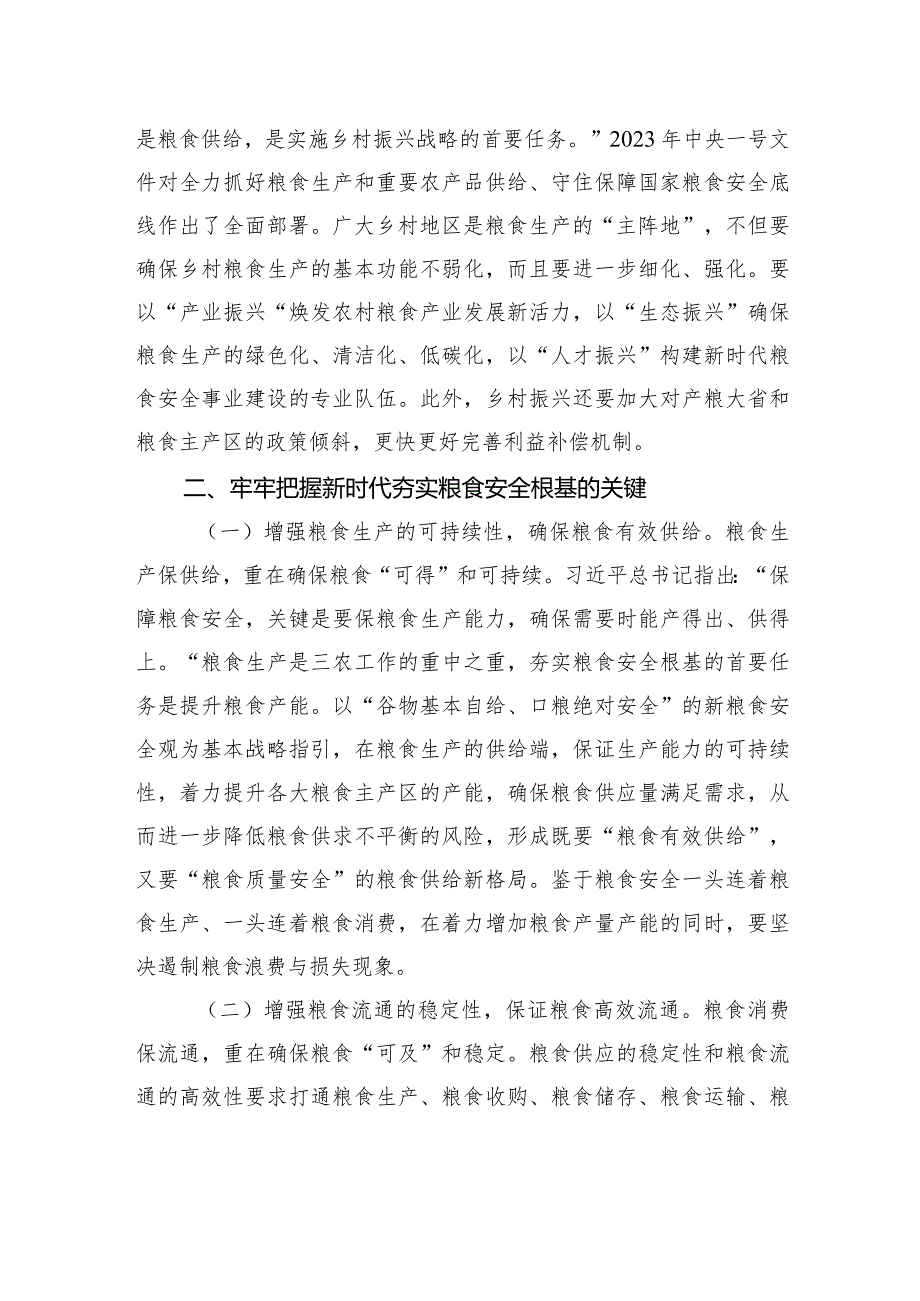 是粮食供给，是实施乡村振兴战略的首要任务。”2023年中央一号文件对全力抓好粮食生产和重要农产品供给、守住保障国家粮食安全底线作出了全面部署。广大乡村地区是粮食生产的“主阵地”，不但要确保乡村粮食生产的基本功能不弱化，而且要进一步细化、强化。要以“产业振兴“焕发农村粮食产业发展新活力，以“生态振兴”确保粮食生产的绿色化、清洁化、低碳化，以“人才振兴”构建新时代粮食安全事业建设的专业队伍。此外，乡村振兴还要加大对产粮大省和粮食主产区的政策倾斜，更快更好完善利益补偿机制。

二、牢牢把握新时代夯实粮食安全根基的关键

（一）增强粮食生产的可持续性，确保粮食有效供给。粮食生产保供给，重在确保粮食“可得”和可持续。习近平总书记指出:“保障粮食安全，关键是要保粮食生产能力，确保需要时能产得出、供得上。“粮食生产是三农工作的重中之重，夯实粮食安全根基的首要任务是提升粮食产能。以“谷物基本自给、口粮绝对安全”的新粮食安全观为基本战略指引，在粮食生产的供给端，保证生产能力的可持续性，着力提升各大粮食主产区的产能，确保粮食供应量满足需求，从而进一步降低粮食供求不平衡的风险，形成既要“粮食有效供给”，又要“粮食质量安全”的粮食供给新格局。鉴于粮食安全一头连着粮食生产、一头连着粮食消费，在着力增加粮食产量产能的同时，要坚决遏制粮食浪费与损失现象。

（二）增强粮食流通的稳定性，保证粮食高效流通。粮食消费保流通，重在确保粮食“可及”和稳定。粮食供应的稳定性和粮食流通的高效性要求打通粮食生产、粮食收购、粮食储存、粮食运输、粮